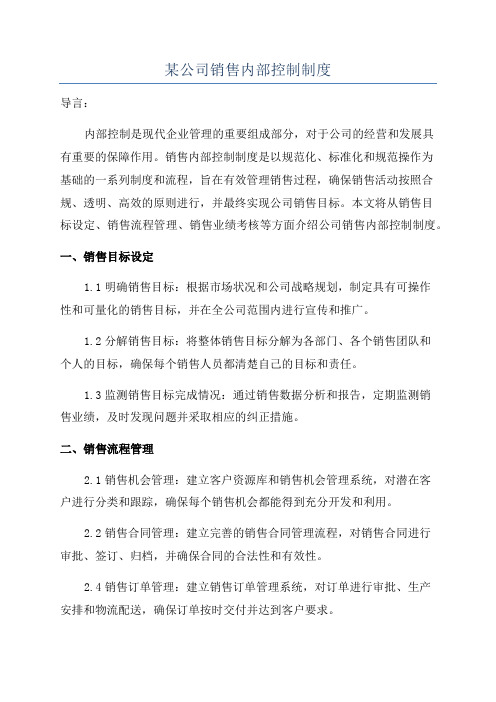 某公司销售内部控制制度

导言：

内部控制是现代企业管理的重要组成部分，对于公司的经营和发展具有重要的保障作用。销售内部控制制度是以规范化、标准化和规范操作为基础的一系列制度和流程，旨在有效管理销售过程，确保销售活动按照合规、透明、高效的原则进行，并最终实现公司销售目标。本文将从销售目标设定、销售流程管理、销售业绩考核等方面介绍公司销售内部控制制度。

一、销售目标设定

1.1 明确销售目标：根据市场状况和公司战略规划，制定具有可操作性和可量化的销售目标，并在全公司范围内进行宣传和推广。

1.2 分解销售目标：将整体销售目标分解为各部门、各个销售团队和个人的目标，确保每个销售人员都清楚自己的目标和责任。

1.3 监测销售目标完成情况：通过销售数据分析和报告，定期监测销售业绩，及时发现问题并采取相应的纠正措施。

二、销售流程管理

2.1 销售机会管理：建立客户资源库和销售机会管理系统，对潜在客户进行分类和跟踪，确保每个销售机会都能得到充分开发和利用。

2.2 销售合同管理：建立完善的销售合同管理流程，对销售合同进行审批、签订、归档，并确保合同的合法性和有效性。

2.4 销售订单管理：建立销售订单管理系统，对订单进行审批、生产安排和物流配送，确保订单按时交付并达到客户要求。